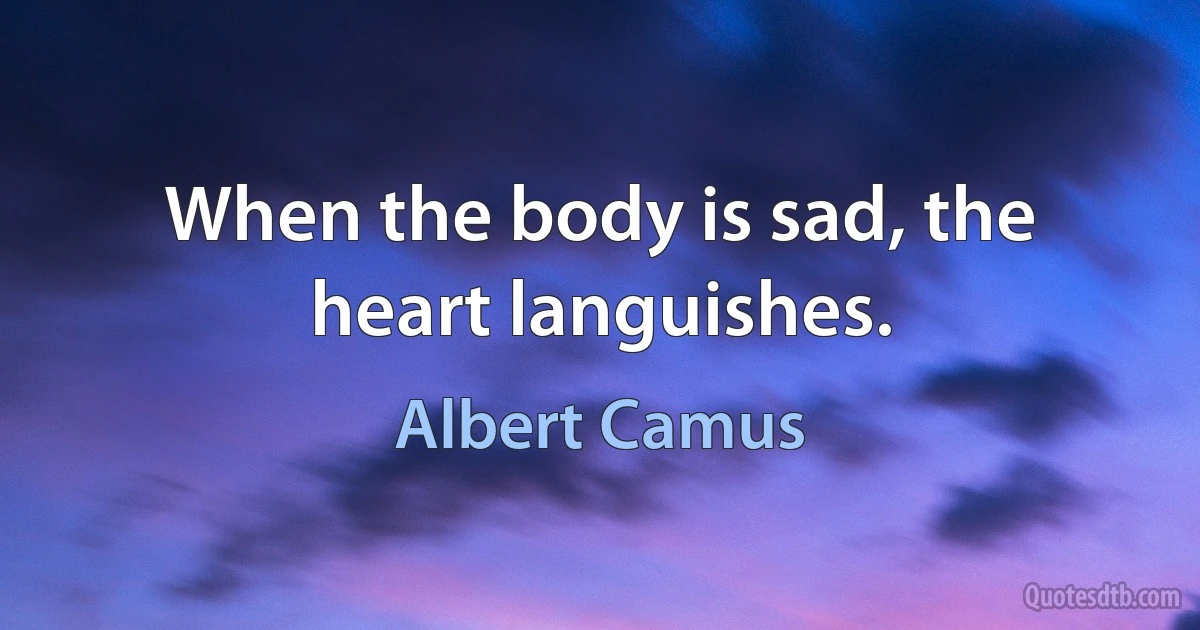 When the body is sad, the heart languishes.

Albert Camus

Quotesdtb.com